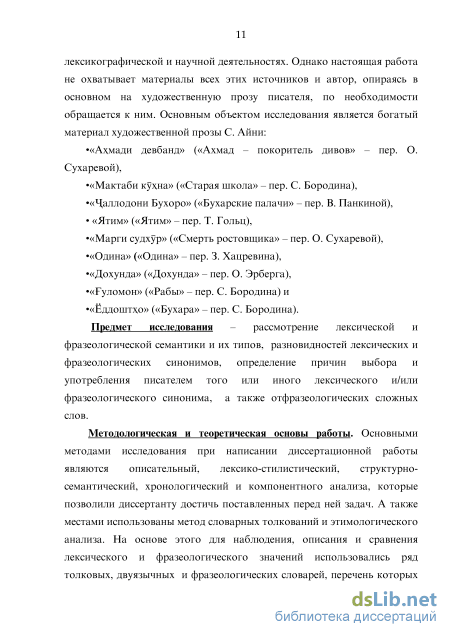 11

лексикографической и научной деятельностях. Однако настоящая работа не охватывает материалы всех этих источников и автор, опираясь в основном на художественную прозу писателя, по необходимости обращается к ним. Основным объектом исследования является богатый материал художественной прозы С. Айни:

•«Аҳмади девбанд» («Ахмад – покоритель дивов» – пер. О. Сухаревой),

•«Мактаби кӯҳна» («Старая школа» – пер. С. Бородина),

•«Ҷаллодони Бухоро» («Бухарские палачи» – пер. В. Панкиной),

• «Ятим» («Ятим» – пер. Т. Гольц),

•«Марги судхӯр» («Смерть ростовщика» – пер. О. Сухаревой),

•«Одина» («Одина» – пер. З. Хацревина),

•«Дохунда» («Дохунда» – пер. О. Эрберга),

•«Ғуломон» («Рабы» – пер. С. Бородина) и

•«Ёддоштҳо» («Бухара» – пер. С. Бородина).

Предмет исследования – рассмотрение лексической и фразеологической семантики и их типов, разновидностей лексических и фразеологических синонимов, определение причин выбора и употребления писателем того или иного лексического и/или фразеологического синонима, а также отфразеологических сложных слов.

Методологическая и теоретическая основы работы. Основными методами исследования при написании диссертационной работы являются описательный, лексико-стилистический, структурно-семантический, хронологический и компонентного анализа, которые позволили диссертанту достичь поставленных перед ней задач. А также местами использованы метод словарных толкований и этимологического анализа. На основе этого для наблюдения, описания и сравнения лексического и фразеологического значений использовались ряд толковых, двуязычных и фразеологических словарей, перечень которых

dsLib.net
библиотека диссертаций